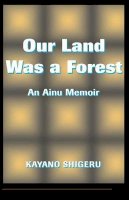 Our Land Was a Forest

An Ainu Memoir

KAYANO SHIGERU